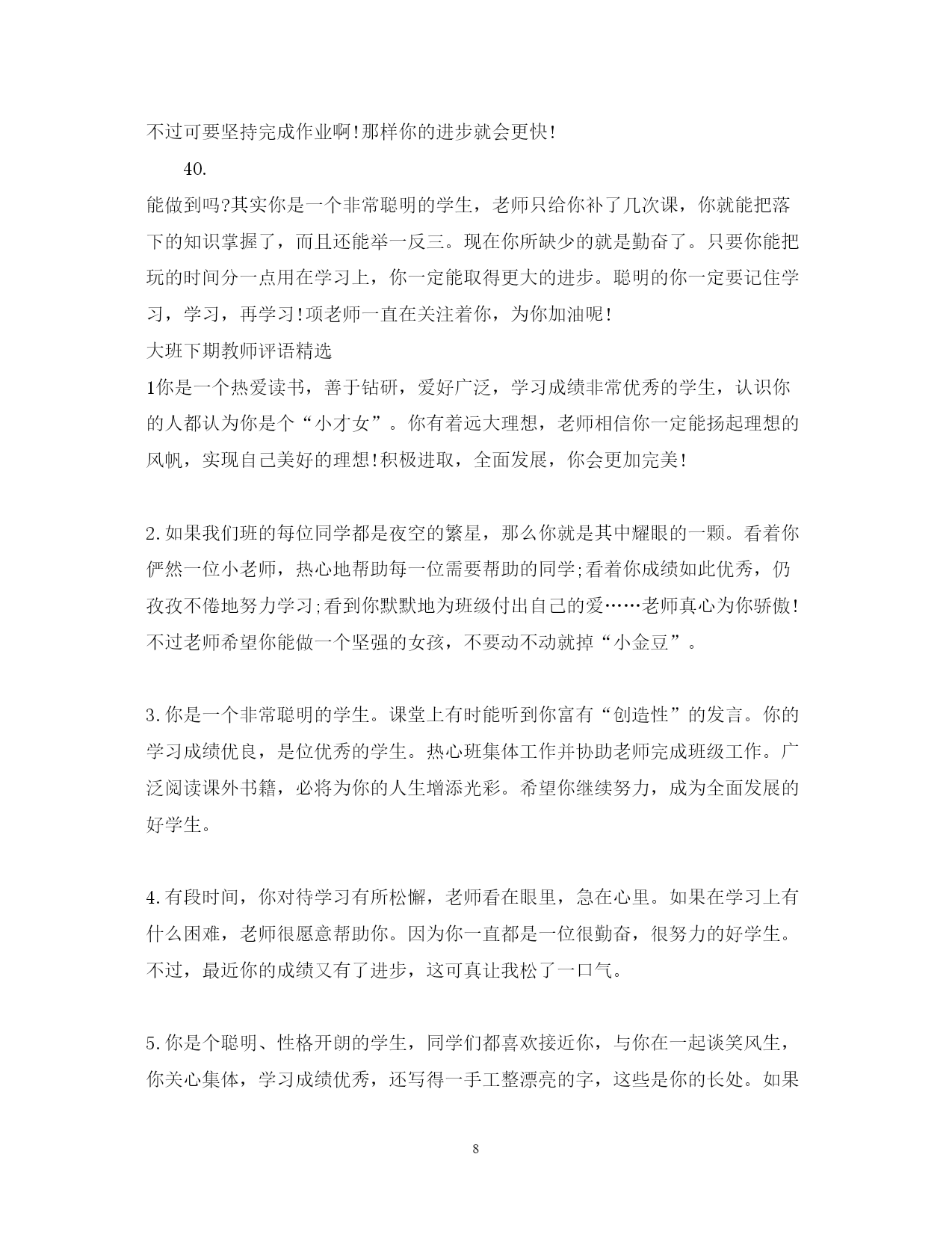 不过可要坚持完成作业啊!那样你的进步就会更快!

40.

能做到吗?其实你是一个非常聪明的学生，老师只给你补了几次课，你就能把落下的知识掌握了，而且还能举一反三。现在你所缺少的就是勤奋了。只要你能把玩的时间分一点用在学习上，你一定能取得更大的进步。聪明的你一定要记住学习，学习，再学习!项老师一直在关注着你，为你加油呢!

大班下期教师评语精选

1你是一个热爱读书，善于钻研，爱好广泛，学习成绩非常优秀的学生，认识你的人都认为你是个“小才女”。你有着远大理想，老师相信你一定能扬起理想的风帆，实现自己美好的理想!积极进取，全面发展，你会更加完美!

2.如果我们班的每位同学都是夜空的繁星，那么你就是其中耀眼的一颗。看着你俨然一位小老师，热心地帮助每一位需要帮助的同学;看着你成绩如此优秀，仍孜孜不倦地努力学习;看到你默默地为班级付出自己的爱……老师真心为你骄傲!不过老师希望你能做一个坚强的女孩，不要动不动就掉“小金豆”。

3.你是一个非常聪明的学生。课堂上有时能听到你富有“创造性”的发言。你的学习成绩优良，是位优秀的学生。热心班集体工作并协助老师完成班级工作。广泛阅读课外书籍，必将为你的人生增添光彩。希望你继续努力，成为全面发展的好学生。

4.有段时间，你对待学习有所松懈，老师看在眼里，急在心里。如果在学习上有什么困难，老师很愿意帮助你。因为你一直都是一位很勤奋，很努力的好学生。不过，最近你的成绩又有了进步，这可真让我松了一口气。

5.你是个聪明、性格开朗的学生，同学们都喜欢接近你，与你在一起谈笑风生，你关心集体，学习成绩优秀，还写得一手工整漂亮的字，这些是你的长处。如果

8